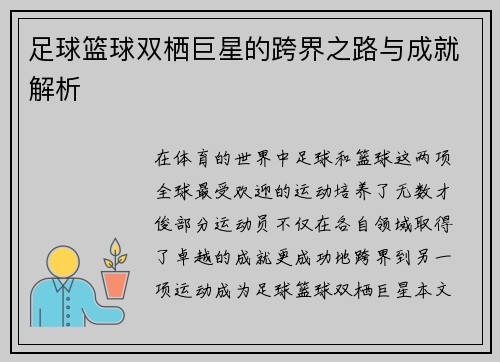 足球篮球双栖巨星的跨界之路与成就解析

在体育的世界中足球和篮球这两项全球最受欢迎的运动培养了无数才俊部分运动员不仅在各自领域取得了卓越的成就更成功地跨界到另一项运动成为足球篮球双栖巨星本文